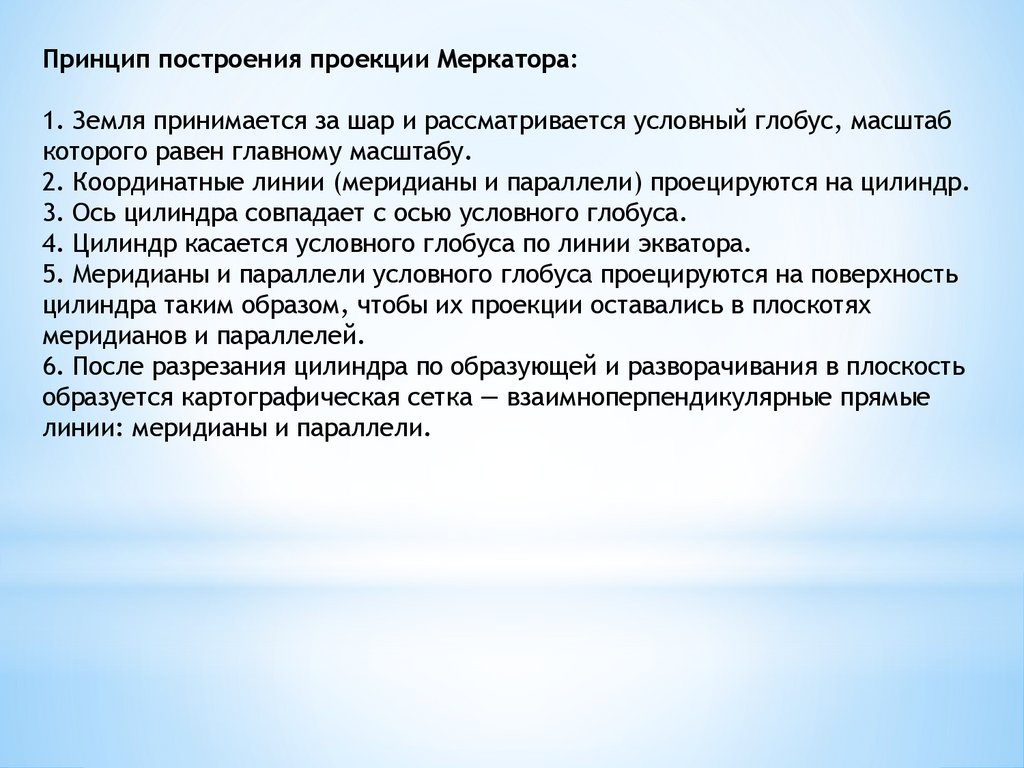 Принцип построения проекции Меркатора:

1. Земля принимается за шар и рассматривается условный глобус, масштаб которого равен главному масштабу.
2. Координатные линии (меридианы и параллели) проецируются на цилиндр.
3. Ось цилиндра совпадает с осью условного глобуса.
4. Цилиндр касается условного глобуса по линии экватора.
5. Меридианы и параллели условного глобуса проецируются на поверхность цилиндра таким образом, чтобы их проекции оставались в плоскотях меридианов и параллелей.
6. После разрезания цилиндра по образующей и разворачивания в плоскость образуется картографическая сетка — взаимноперпендикулярные прямые линии: меридианы и параллели.